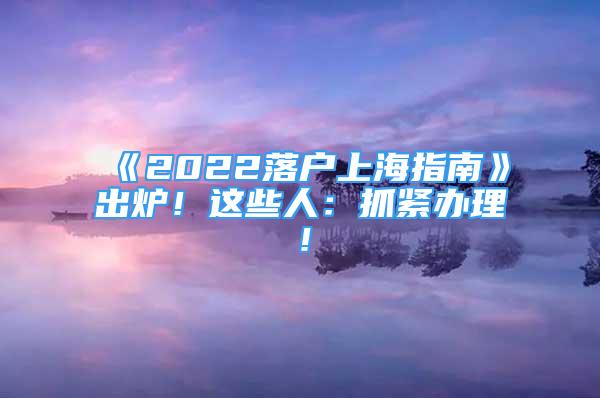 《2022落户上海指南》出炉！这些人：抓紧办理！